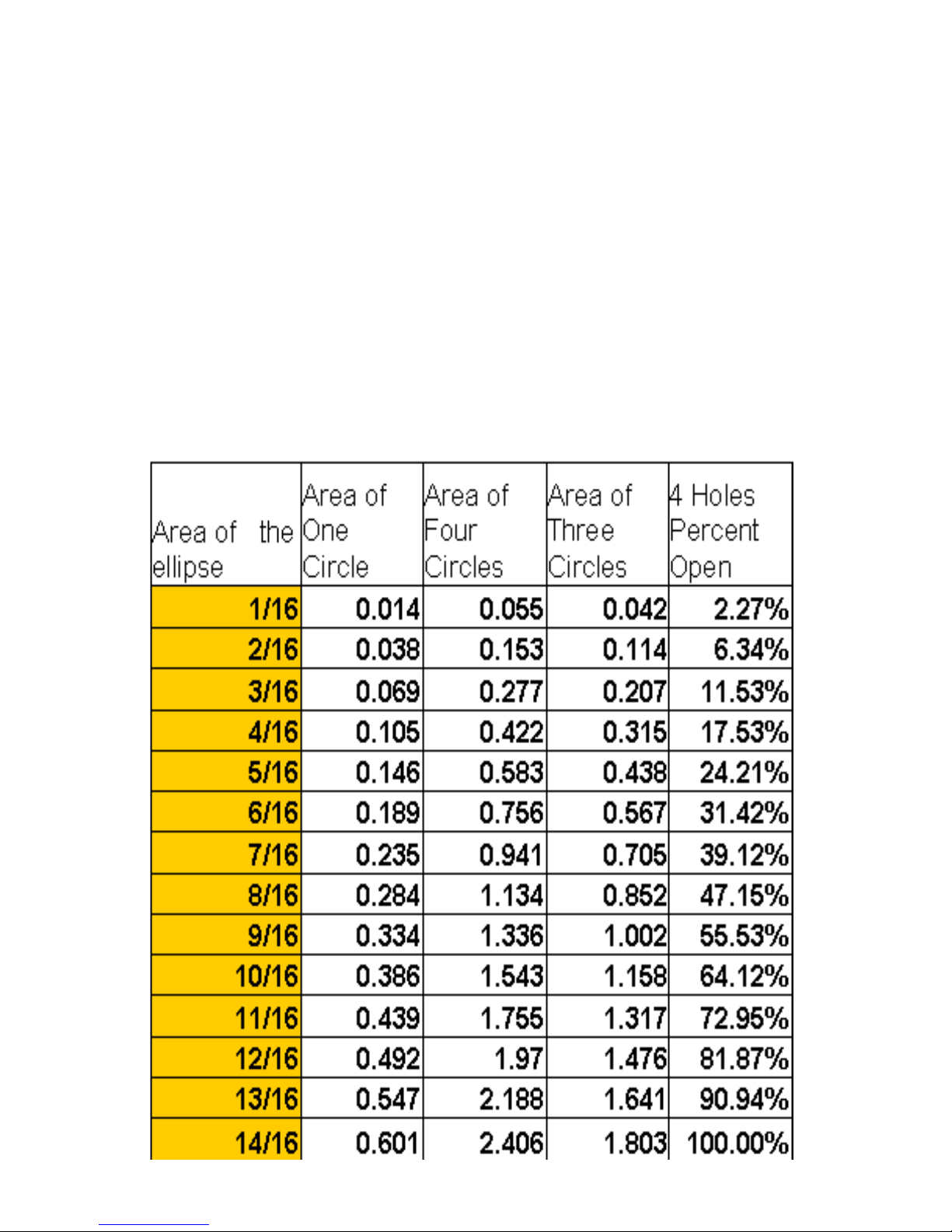 | Area of the ellipse | Area of One Circle | Area of Four Circles | Area of Three Circles | 4 Holes Percent Open |
|---|---|---|---|---|
| 1/16 | 0.014 | 0.055 | 0.042 | 2.27% |
| 2/16 | 0.038 | 0.153 | 0.114 | 6.34% |
| 3/16 | 0.069 | 0.277 | 0.207 | 11.53% |
| 4/16 | 0.105 | 0.422 | 0.315 | 17.53% |
| 5/16 | 0.146 | 0.583 | 0.438 | 24.21% |
| 6/16 | 0.189 | 0.756 | 0.567 | 31.42% |
| 7/16 | 0.235 | 0.941 | 0.705 | 39.12% |
| 8/16 | 0.284 | 1.134 | 0.852 | 47.15% |
| 9/16 | 0.334 | 1.336 | 1.002 | 55.53% |
| 10/16 | 0.386 | 1.543 | 1.158 | 64.12% |
| 11/16 | 0.439 | 1.755 | 1.317 | 72.95% |
| 12/16 | 0.492 | 1.97 | 1.476 | 81.87% |
| 13/16 | 0.547 | 2.188 | 1.641 | 90.94% |
| 14/16 | 0.601 | 2.406 | 1.803 | 100.00% |